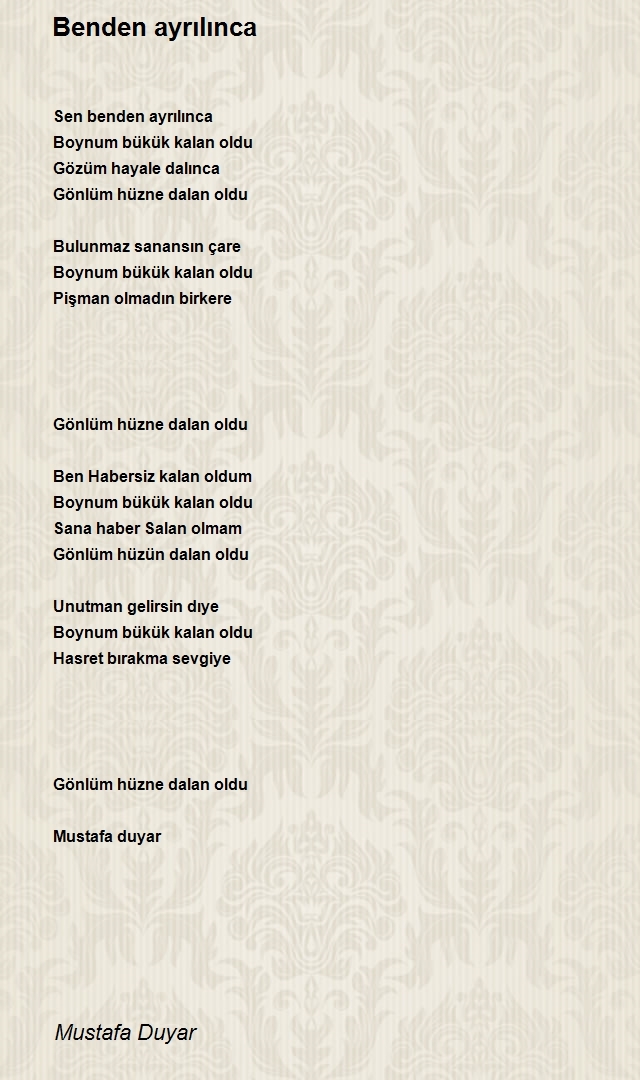 Benden ayrılınca

Sen benden ayrılınca
Boynum bükük kalan oldu
Gözüm hayale dalınca
Gönlüm hüzne dalan oldu

Bulunmaz sanansın çare
Boynum bükük kalan oldu
Pişman olmadın birkere

Gönlüm hüzne dalan oldu

Ben Habersiz kalan oldum
Boynum bükük kalan oldu
Sana haber Salan olmam
Gönlüm hüzün dalan oldu

Unutman gelirsin dıye
Boynum bükük kalan oldu
Hasret bırakma sevgiye

Gönlüm hüzne dalan oldu

Mustafa duyar

Mustafa Duyar